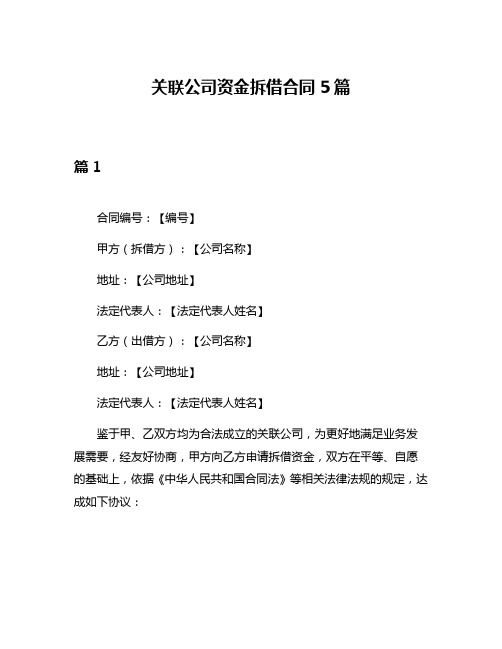 关联公司资金拆借合同 5 篇

篇 1

合同编号：【编号】

甲方（拆借方）：【公司名称】

地址：【公司地址】

法定代表人：【法定代表人姓名】

乙方（出借方）：【公司名称】

地址：【公司地址】

法定代表人：【法定代表人姓名】

鉴于甲、乙双方均为合法成立的关联公司，为更好地满足业务发展需要，经友好协商，甲方向乙方申请拆借资金，双方在平等、自愿的基础上，依据《中华人民共和国合同法》等相关法律法规的规定，达成如下协议：